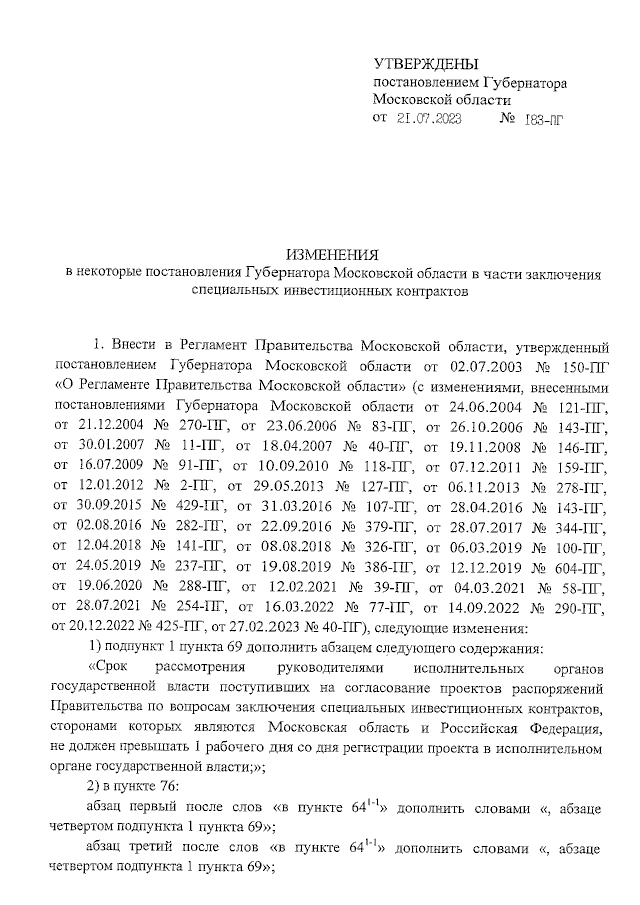 УТВЕРЖДЕНЫ
постановлением Губернатора
Московской области
от 21.07.2023 № 183-ПГ

ИЗМЕНЕНИЯ
в некоторые постановления Губернатора Московской области в части заключения специальных инвестиционных контрактов

1. Внести в Регламент Правительства Московской области, утвержденный постановлением Губернатора Московской области от 02.07.2003 № 150-ПГ «О Регламенте Правительства Московской области» (с изменениями, внесенными постановлениями Губернатора Московской области от 24.06.2004 № 121-ПГ, от 21.12.2004 № 270-ПГ, от 23.06.2006 № 83-ПГ, от 26.10.2006 № 143-ПГ, от 30.01.2007 № 11-ПГ, от 18.04.2007 № 40-ПГ, от 19.11.2008 № 146-ПГ, от 16.07.2009 № 91-ПГ, от 10.09.2010 № 118-ПГ, от 07.12.2011 № 159-ПГ, от 12.01.2012 № 2-ПГ, от 29.05.2013 № 127-ПГ, от 06.11.2013 № 278-ПГ, от 30.09.2015 № 429-ПГ, от 31.03.2016 № 107-ПГ, от 28.04.2016 № 143-ПГ, от 02.08.2016 № 282-ПГ, от 22.09.2016 № 379-ПГ, от 28.07.2017 № 344-ПГ, от 12.04.2018 № 141-ПГ, от 08.08.2018 № 326-ПГ, от 06.03.2019 № 100-ПГ, от 24.05.2019 № 237-ПГ, от 19.08.2019 № 386-ПГ, от 12.12.2019 № 604-ПГ, от 19.06.2020 № 288-ПГ, от 12.02.2021 № 39-ПГ, от 04.03.2021 № 58-ПГ, от 28.07.2021 № 254-ПГ, от 16.03.2022 № 77-ПГ, от 14.09.2022 № 290-ПГ, от 20.12.2022 № 425-ПГ, от 27.02.2023 № 40-ПГ), следующие изменения:

1) подпункт 1 пункта 69 дополнить абзацем следующего содержания:

«Срок рассмотрения руководителями исполнительных органов государственной власти поступивших на согласование проектов распоряжений Правительства по вопросам заключения специальных инвестиционных контрактов, сторонами которых являются Московская область и Российская Федерация, не должен превышать 1 рабочего дня со дня регистрации проекта в исполнительном органе государственной власти;»;

2) в пункте 76:

абзац первый после слов «в пункте $64^{1-1}$» дополнить словами «, абзаце четвертом подпункта 1 пункта 69»;

абзац третий после слов «в пункте $64^{1-1}$» дополнить словами «, абзаце четвертом подпункта 1 пункта 69»;